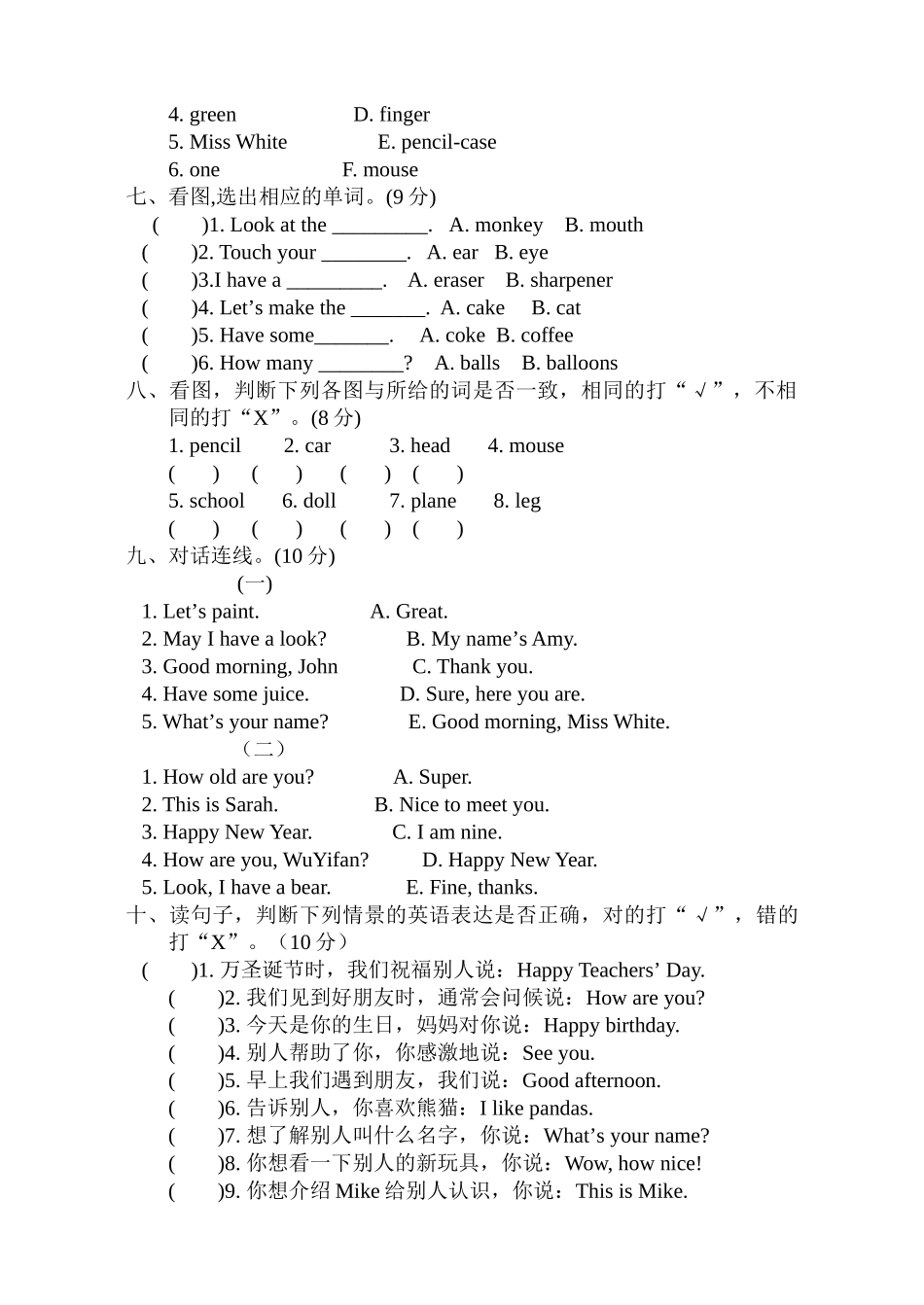 4. green D. finger
5. Miss White E. pencil-case
6. one F. mouse
七、看图,选出相应的单词。(9 分)
( )1. Look at the _________. A. monkey B. mouth
( )2. Touch your ________. A. ear B. eye
( )3.I have a _________. A. eraser B. sharpener
( )4. Let’s make the _______. A. cake B. cat
( )5. Have some_______. A. coke B. coffee
( )6. How many ________? A. balls B. balloons
八、看图，判断下列各图与所给的词是否一致，相同的打“√”，不相同的打“X”。(8 分)
1. pencil 2. car 3. head 4. mouse
( ) ( ) ( ) ( )
5. school 6. doll 7. plane 8. leg
( ) ( ) ( ) ( )
九、对话连线。(10 分)
(一)
1. Let’s paint. A. Great.
2. May I have a look? B. My name’s Amy.
3. Good morning, John C. Thank you.
4. Have some juice. D. Sure, here you are.
5. What’s your name? E. Good morning, Miss White.
（二）
1. How old are you? A. Super.
2. This is Sarah. B. Nice to meet you.
3. Happy New Year. C. I am nine.
4. How are you, WuYifan? D. Happy New Year.
5. Look, I have a bear. E. Fine, thanks.
十、读句子，判断下列情景的英语表达是否正确，对的打“√”，错的打“X”。（10 分）
( )1. 万圣诞节时，我们祝福别人说：Happy Teachers’ Day.
( )2. 我们见到好朋友时，通常会问候说：How are you?
( )3. 今天是你的生日，妈妈对你说：Happy birthday.
( )4. 别人帮助了你，你感激地说：See you.
( )5. 早上我们遇到朋友，我们说：Good afternoon.
( )6. 告诉别人，你喜欢熊猫：I like pandas.
( )7. 想了解别人叫什么名字，你说：What’s your name?
( )8. 你想看一下别人的新玩具，你说：Wow, how nice!
( )9. 你想介绍 Mike 给别人认识，你说：This is Mike.